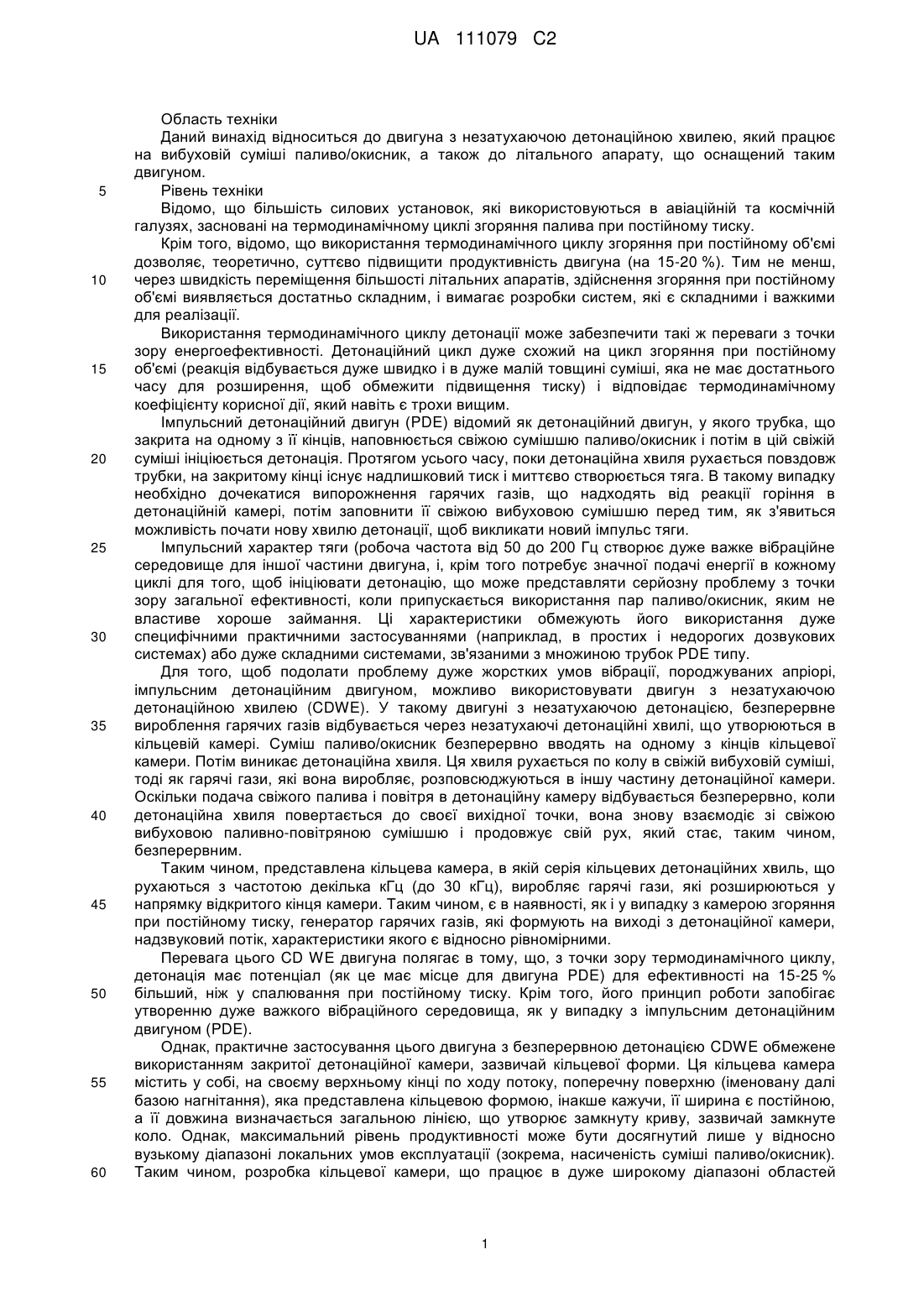 UA 111079 C2

Область техніки

Даний винахід відноситься до двигуна з незатухаючою детонаційною хвилею, який працює на вибуховій суміші паливо/окисник, а також до літального апарату, що оснащений таким двигуном.

5 Рівень техніки

Відомо, що більшість силових установок, які використовуються в авіаційній та космічній галузях, засновані на термодинамічному циклі згоряння палива при постійному тиску.

Крім того, відомо, що використання термодинамічного циклу згоряння при постійному об'ємі дозволяє, теоретично, суттєво підвищити продуктивність двигуна (на 15-20 %). Тим не менш, 10 через швидкість переміщення більшості літальних апаратів, здійснення згоряння при постійному об'ємі виявляється достатньо складним, і вимагає розробки систем, які є складними і важкими для реалізації.

Використання термодинамічного циклу детонації може забезпечити такі ж переваги з точки зору енергоефективності. Детонаційний цикл дуже схожий на цикл згоряння при постійному 15 об'ємі (реакція відбувається дуже швидко і в дуже малій товщині суміші, яка не має достатнього часу для розширення, щоб обмежити підвищення тиску) і відповідає термодинамічному коефіцієнту корисної дії, який навіть є трохи вищим.

Імпульсний детонаційний двигун (PDE) відомий як детонаційний двигун, у якого трубка, що закрита на одному з її кінців, наповнюється свіжою сумішшю паливо/окисник і потім в цій свіжій 20 суміші ініціюється детонація. Протягом усього часу, поки детонаційна хвиля рухається повздовж трубки, на закритому кінці існує надлишковий тиск і миттєво створюється тяга. В такому випадку необхідно дочекатися випорожнення гарячих газів, що надходять від реакції горіння в детонаційній камері, потім заповнити її свіжою вибуховою сумішшю перед тим, як з'явиться можливість почати нову хвилю детонації, щоб викликати новий імпульс тяги.

25 Імпульсний характер тяги (робоча частота від 50 до 200 Гц створює дуже важке вібраційне середовище для іншої частини двигуна, і, крім того потребує значної подачі енергії в кожному циклі для того, щоб ініціювати детонацію, що може представляти серйозну проблему з точки зору загальної ефективності, коли припускається використання пар паливо/окисник, яким не властиве хороше займання. Ці характеристики обмежують його використання дуже 30 специфічними практичними застосуваннями (наприклад, в простих і недорогих дозвукових системах) або дуже складними системами, зв'язаними з множиною трубок PDE типу.

Для того, щоб подолати проблему дуже жорстких умов вібрації, породжуваних апріорі, імпульсним детонаційним двигуном, можливо використовувати двигун з незатухаючою детонаційною хвилею (CDWE). У такому двигуні з незатухаючою детонацією, безперервне 35 вироблення гарячих газів відбувається через незатухаючі детонаційні хвилі, що утворюються в кільцевій камері. Суміш паливо/окисник безперервно вводять на одному з кінців кільцевої камери. Потім виникає детонаційна хвиля. Ця хвиля рухається по колу в свіжій вибуховій суміші, тоді як гарячі гази, які вона виробляє, розповсюджуються в іншу частину детонаційної камери. Оскільки подача свіжого палива і повітря в детонаційну камеру відбувається безперервно, коли 40 детонаційна хвиля повертається до своєї вихідної точки, вона знову взаємодіє зі свіжою вибуховою паливно-повітряною сумішшю і продовжує свій рух, який стає, таким чином, безперервним.

Таким чином, представлена кільцева камера, в якій серія кільцевих детонаційних хвиль, що рухаються з частотою декілька кГц (до 30 кГц), виробляє гарячі гази, які розширюються у 45 напрямку відкритого кінця камери. Таким чином, є в наявності, як і у випадку з камерою згоряння при постійному тиску, генератор гарячих газів, які формують на виході з детонаційної камери, надзвуковий потік, характеристики якого є відносно рівномірними.

Перевага цього CD WE двигуна полягає в тому, що, з точки зору термодинамічного циклу, детонація має потенціал (як це має місце для двигуна PDE) для ефективності на 15-25 % 50 більший, ніж у спалювання при постійному тиску. Крім того, його принцип роботи запобігає утворенню дуже важкого вібраційного середовища, як у випадку з імпульсним детонаційним двигуном (PDE).

Однак, практичне застосування цього двигуна з безперервною детонацією CDWE обмежене використанням закритої детонаційної камери, зазвичай кільцевої форми. Ця кільцева камера 55 містить у собі, на своєму верхньому кінці по ходу потоку, поперечну поверхню (іменовану далі базою нагнітання), яка представлена кільцевою формою, інакше кажучи, її ширина є постійною, а її довжина визначається загальною лінією, що утворює замкнуту криву, зазвичай замкнуте коло. Однак, максимальний рівень продуктивності може бути досягнутий лише у відносно вузькому діапазоні локальних умов експлуатації (зокрема, насиченість суміші паливо/окисник). 60 Таким чином, розробка кільцевої камери, що працює в дуже широкому діапазоні областей

1